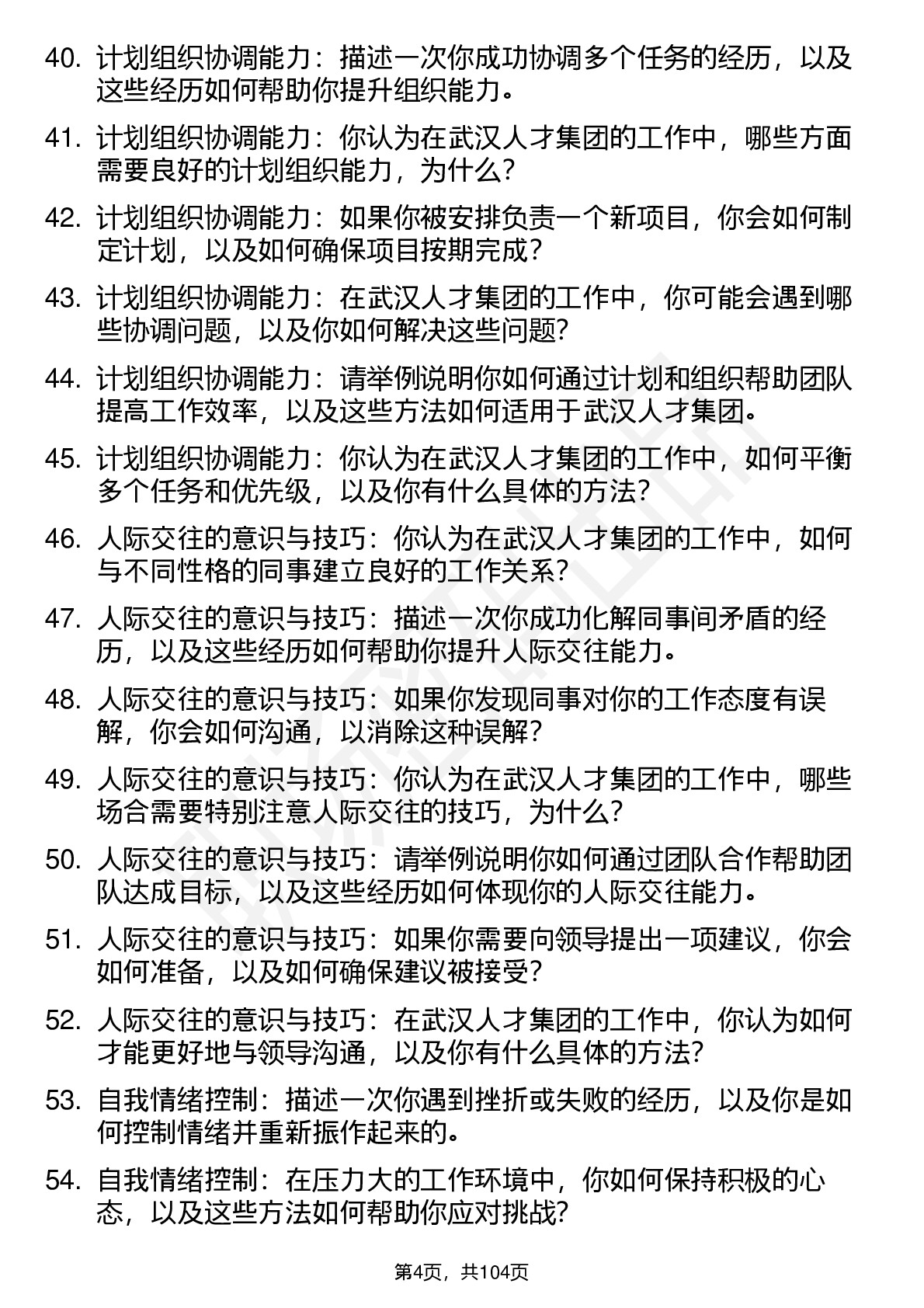 40. 计划组织协调能力：描述一次你成功协调多个任务的经历，以及这些经历如何帮助你提升组织能力。

41. 计划组织协调能力：你认为在武汉人才集团的工作中，哪些方面需要良好的计划组织能力，为什么？

42. 计划组织协调能力：如果你被安排负责一个新项目，你会如何制定计划，以及如何确保项目按期完成？

43. 计划组织协调能力：在武汉人才集团的工作中，你可能会遇到哪些协调问题，以及你如何解决这些问题？

44. 计划组织协调能力：请举例说明你如何通过计划和组织帮助团队提高工作效率，以及这些方法如何适用于武汉人才集团。

45. 计划组织协调能力：你认为在武汉人才集团的工作中，如何平衡多个任务和优先级，以及你有什么具体的方法？

46. 人际交往的意识与技巧：你认为在武汉人才集团的工作中，如何与不同性格的同事建立良好的工作关系？

47. 人际交往的意识与技巧：描述一次你成功化解同事间矛盾的经历，以及这些经历如何帮助你提升人际交往能力。

48. 人际交往的意识与技巧：如果你发现同事对你的工作态度有误解，你会如何沟通，以消除这种误解？

49. 人际交往的意识与技巧：你认为在武汉人才集团的工作中，哪些场合需要特别注意人际交往的技巧，为什么？

50. 人际交往的意识与技巧：请举例说明你如何通过团队合作帮助团队达成目标，以及这些经历如何体现你的人际交往能力。

51. 人际交往的意识与技巧：如果你需要向领导提出一项建议，你会如何准备，以及如何确保建议被接受？

52. 人际交往的意识与技巧：在武汉人才集团的工作中，你认为如何才能更好地与领导沟通，以及你有什么具体的方法？

53. 自我情绪控制：描述一次你遇到挫折或失败的经历，以及你是如何控制情绪并重新振作起来的。

54. 自我情绪控制：在压力大的工作环境中，你如何保持积极的心态，以及这些方法如何帮助你应对挑战？

第4页，共104页